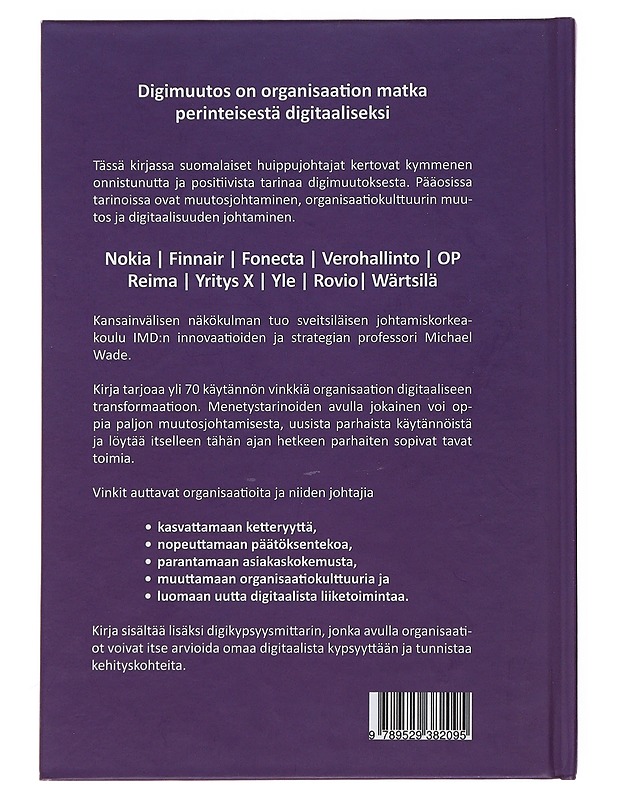 Digimuutos on organisaation matka perinteisestä digitaaliseksi

Tässä kirjassa suomalaiset huippujohtajat kertovat kymmenen onnistunutta ja positiivista tarinaa digimuutoksesta. Pääosissa tarinoissa ovat muutosjohtaminen, organisaatiokulttuurin muutos ja digitaalisuuden johtaminen.

Nokia | Finnair | Fonecta | Verohallinto | OP
Reima | Yritys X | Yle | Rovio| Wärtsilä

Kansainvälisen näkökulman tuo sveitsiläisen johtamiskorkeakoulu IMD:n innovaatioiden ja strategian professori Michael Wade.

Kirja tarjoaa yli 70 käytännön vinkkiä organisaation digitaaliseen transformaatioon. Menetystarinoiden avulla jokainen voi oppia paljon muutosjohtamisesta, uusista parhaista käytännöistä ja löytää itselleen tähän ajan hetkeen parhaiten sopivat tavat toimia.

Vinkit auttavat organisaatioita ja niiden johtajia

• kasvattamaan ketteryyttä,
• nopeuttamaan päätöksentekoa,
• parantamaan asiakaskokemusta,
• muuttamaan organisaatiokulttuuria ja
• luomaan uutta digitaalista liiketoimintaa.

Kirja sisältää lisäksi digikypsyysmittarin, jonka avulla organisaatiot voivat itse arvioida omaa digitaalista kypsyyttään ja tunnistaa kehityskohteita.

9 789529 382095